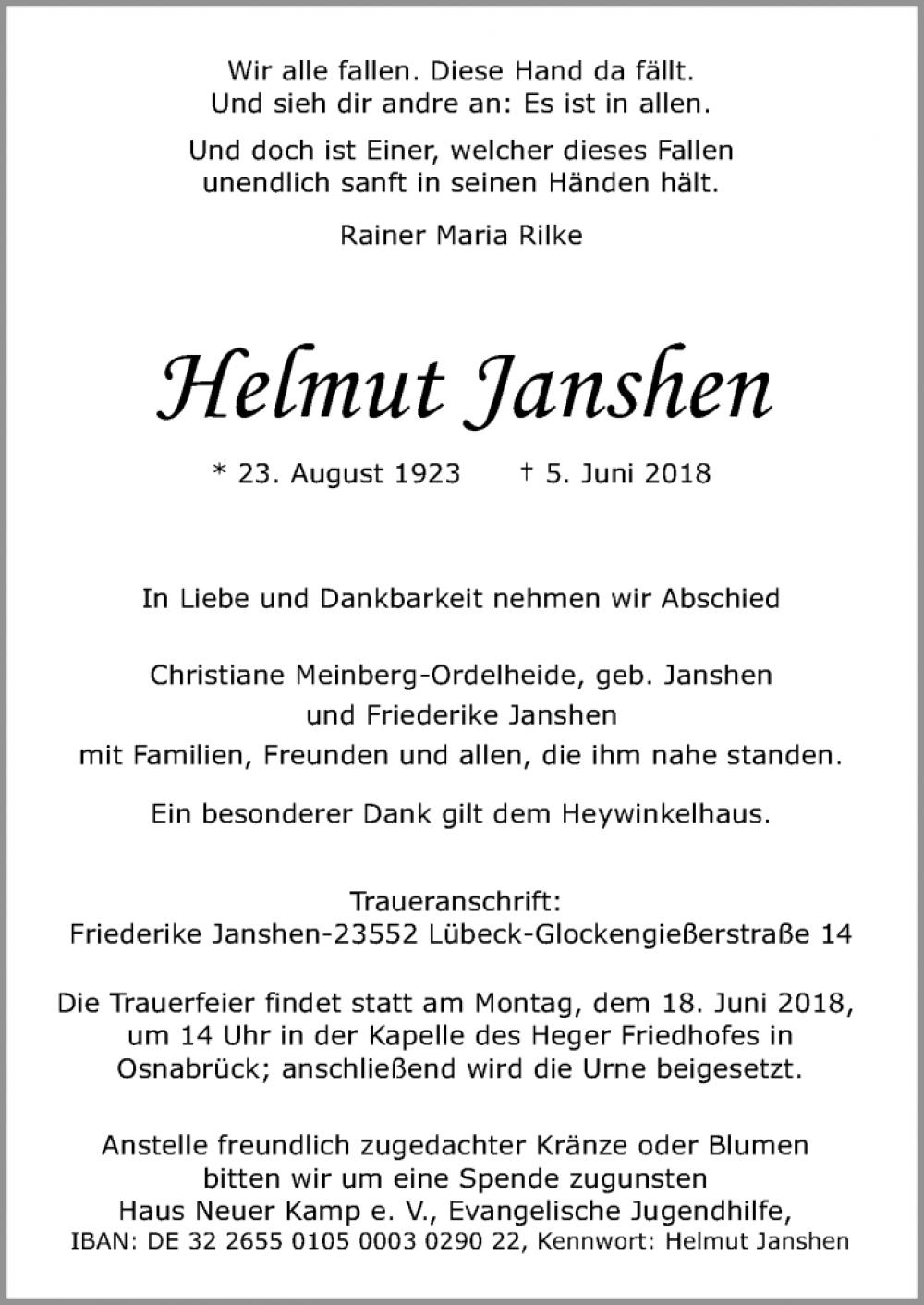 Wir alle fallen. Diese Hand da fällt.
Und sieh dir andre an: Es ist in allen.

Und doch ist Einer, welcher dieses Fallen
unendlich sanft in seinen Händen hält.

Rainer Maria Rilke

Helmut Janshen

* 23. August 1923 † 5. Juni 2018

In Liebe und Dankbarkeit nehmen wir Abschied

Christiane Meinberg-Ordelheide, geb. Janshen
und Friederike Janshen
mit Familien, Freunden und allen, die ihm nahe standen.

Ein besonderer Dank gilt dem Heywinkelhaus.

Traueranschrift:
Friederike Janshen-23552 Lübeck-Glockengießerstraße 14

Die Trauerfeier findet statt am Montag, dem 18. Juni 2018, um 14 Uhr in der Kapelle des Heger Friedhofes in Osnabrück; anschließend wird die Urne beigesetzt.

Anstelle freundlich zugedachter Kränze oder Blumen bitten wir um eine Spende zugunsten Haus Neuer Kamp e. V., Evangelische Jugendhilfe,
IBAN: DE 32 2655 0105 0003 0290 22, Kennwort: Helmut Janshen